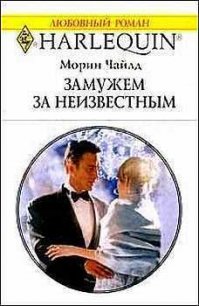 ЛЮБОВНЫЙ РОМАН

HARLEQUIN®

Морин Чайлд

ЗАМУЖЕМ ЗА НЕИЗВЕСТНЫМ